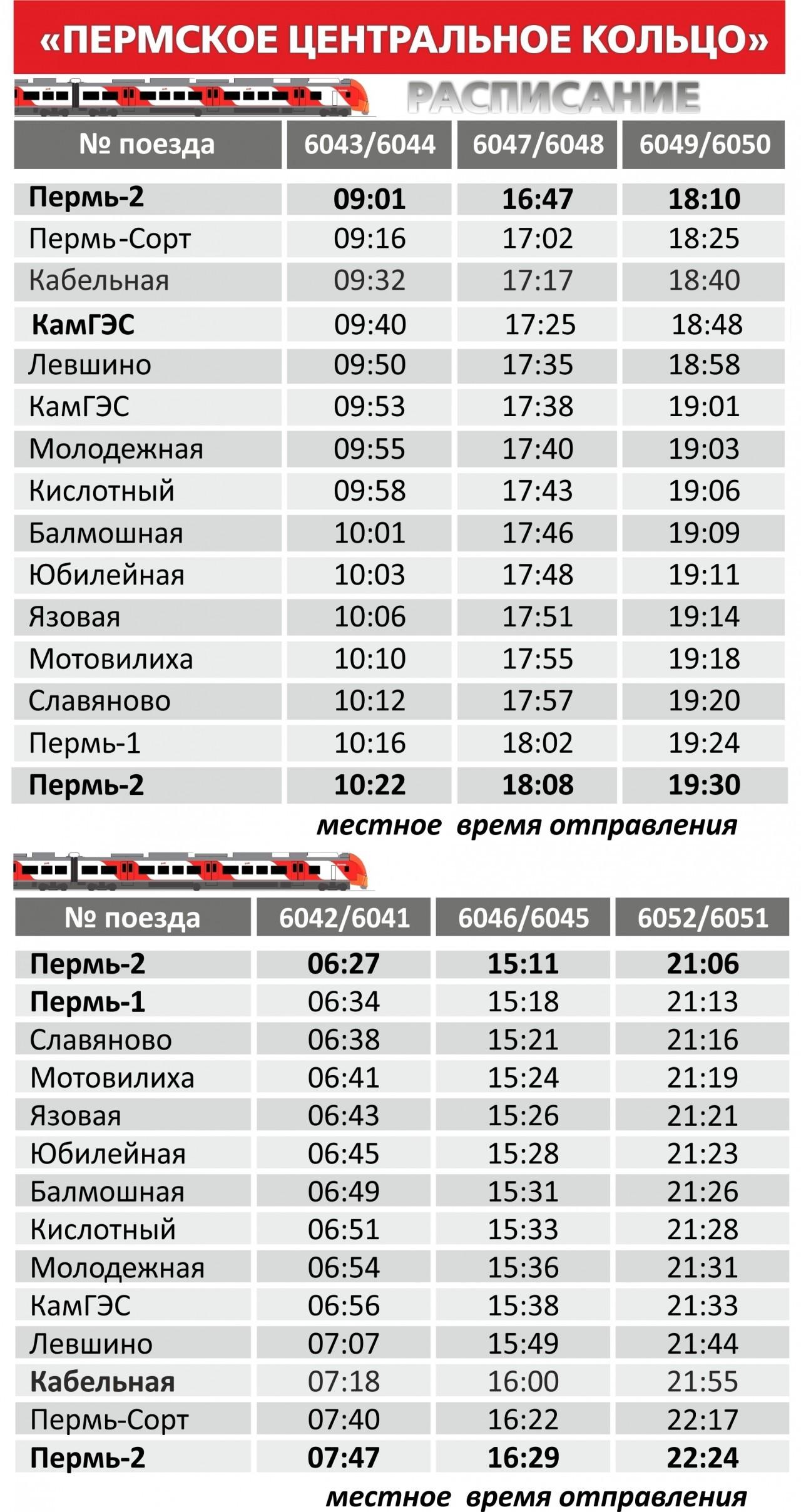 «ПЕРМСКОЕ ЦЕНТРАЛЬНОЕ КОЛЬЦО»

РАСПИСАНИЕ

| № поезда | 6043/6044 | 6047/6048 | 6049/6050 |
|---|---|---|---|
| Пермь-2 | 09:01 | 16:47 | 18:10 |
| Пермь-Сорт | 09:16 | 17:02 | 18:25 |
| Кабельная | 09:32 | 17:17 | 18:40 |
| КамГЭС | 09:40 | 17:25 | 18:48 |
| Левшино | 09:50 | 17:35 | 18:58 |
| КамГЭС | 09:53 | 17:38 | 19:01 |
| Молодежная | 09:55 | 17:40 | 19:03 |
| Кислотный | 09:58 | 17:43 | 19:06 |
| Балмошная | 10:01 | 17:46 | 19:09 |
| Юбилейная | 10:03 | 17:48 | 19:11 |
| Язовая | 10:06 | 17:51 | 19:14 |
| Мотовилиха | 10:10 | 17:55 | 19:18 |
| Славяново | 10:12 | 17:57 | 19:20 |
| Пермь-1 | 10:16 | 18:02 | 19:24 |
| Пермь-2 | 10:22 | 18:08 | 19:30 |

местное время отправления

| № поезда | 6042/6041 | 6046/6045 | 6052/6051 |
|---|---|---|---|
| Пермь-2 | 06:27 | 15:11 | 21:06 |
| Пермь-1 | 06:34 | 15:18 | 21:13 |
| Славяново | 06:38 | 15:21 | 21:16 |
| Мотовилиха | 06:41 | 15:24 | 21:19 |
| Язовая | 06:43 | 15:26 | 21:21 |
| Юбилейная | 06:45 | 15:28 | 21:23 |
| Балмошная | 06:49 | 15:31 | 21:26 |
| Кислотный | 06:51 | 15:33 | 21:28 |
| Молодежная | 06:54 | 15:36 | 21:31 |
| КамГЭС | 06:56 | 15:38 | 21:33 |
| Левшино | 07:07 | 15:49 | 21:44 |
| Кабельная | 07:18 | 16:00 | 21:55 |
| Пермь-Сорт | 07:40 | 16:22 | 22:17 |
| Пермь-2 | 07:47 | 16:29 | 22:24 |

местное время отправления